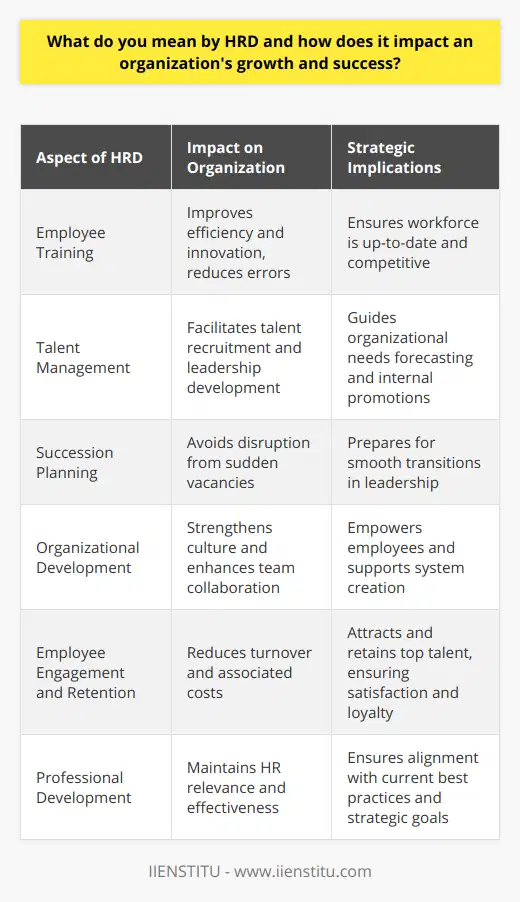 What do you mean by HRD and how does it impact an organization's growth and success?

| Aspect of HRD | Impact on Organization | Strategic Implications |
|---|---|---|
| Employee Training | Improves efficiency and innovation, reduces errors | Ensures workforce is up-to-date and competitive |
| Talent Management | Facilitates talent recruitment and leadership development | Guides organizational needs forecasting and internal promotions |
| Succession Planning | Avoids disruption from sudden vacancies | Prepares for smooth transitions in leadership |
| Organizational Development | Strengthens culture and enhances team collaboration | Empowers employees and supports system creation |
| Employee Engagement and Retention | Reduces turnover and associated costs | Attracts and retains top talent, ensuring satisfaction and loyalty |
| Professional Development | Maintains HR relevance and effectiveness | Ensures alignment with current best practices and strategic goals |

IIENSTITU - www.iienstitu.com